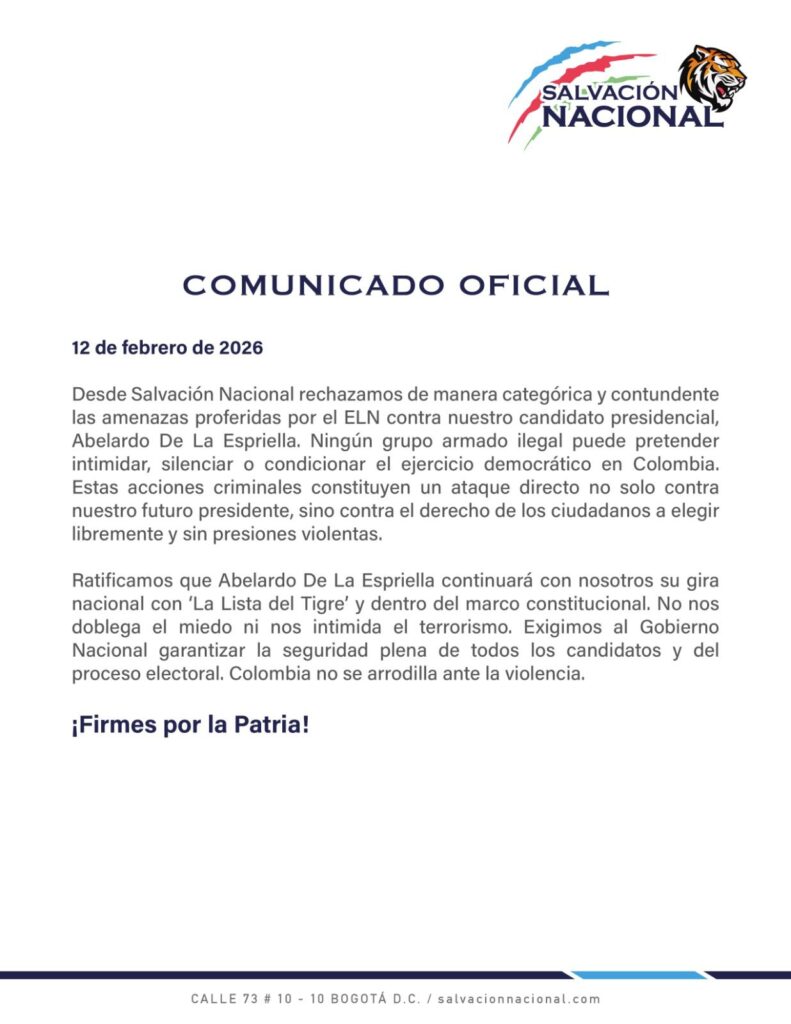 SALVACIÓN NACIONAL

COMUNICADO OFICIAL

12 de febrero de 2026

Desde Salvación Nacional rechazamos de manera categórica y contundente las amenazas proferidas por el ELN contra nuestro candidato presidencial, Abelardo De La Espriella. Ningún grupo armado ilegal puede pretender intimidar, silenciar o condicionar el ejercicio democrático en Colombia. Estas acciones criminales constituyen un ataque directo no solo contra nuestro futuro presidente, sino contra el derecho de los ciudadanos a elegir libremente y sin presiones violentas.

Ratificamos que Abelardo De La Espriella continuará con nosotros su gira nacional con 'La Lista del Tigre' y dentro del marco constitucional. No nos doblega el miedo ni nos intimida el terrorismo. Exigimos al Gobierno Nacional garantizar la seguridad plena de todos los candidatos y del proceso electoral. Colombia no se arrodilla ante la violencia.

¡Firmes por la Patria!

CALLE 73 # 10 - 10 BOGOTÁ D.C. / salvacionnacional.com